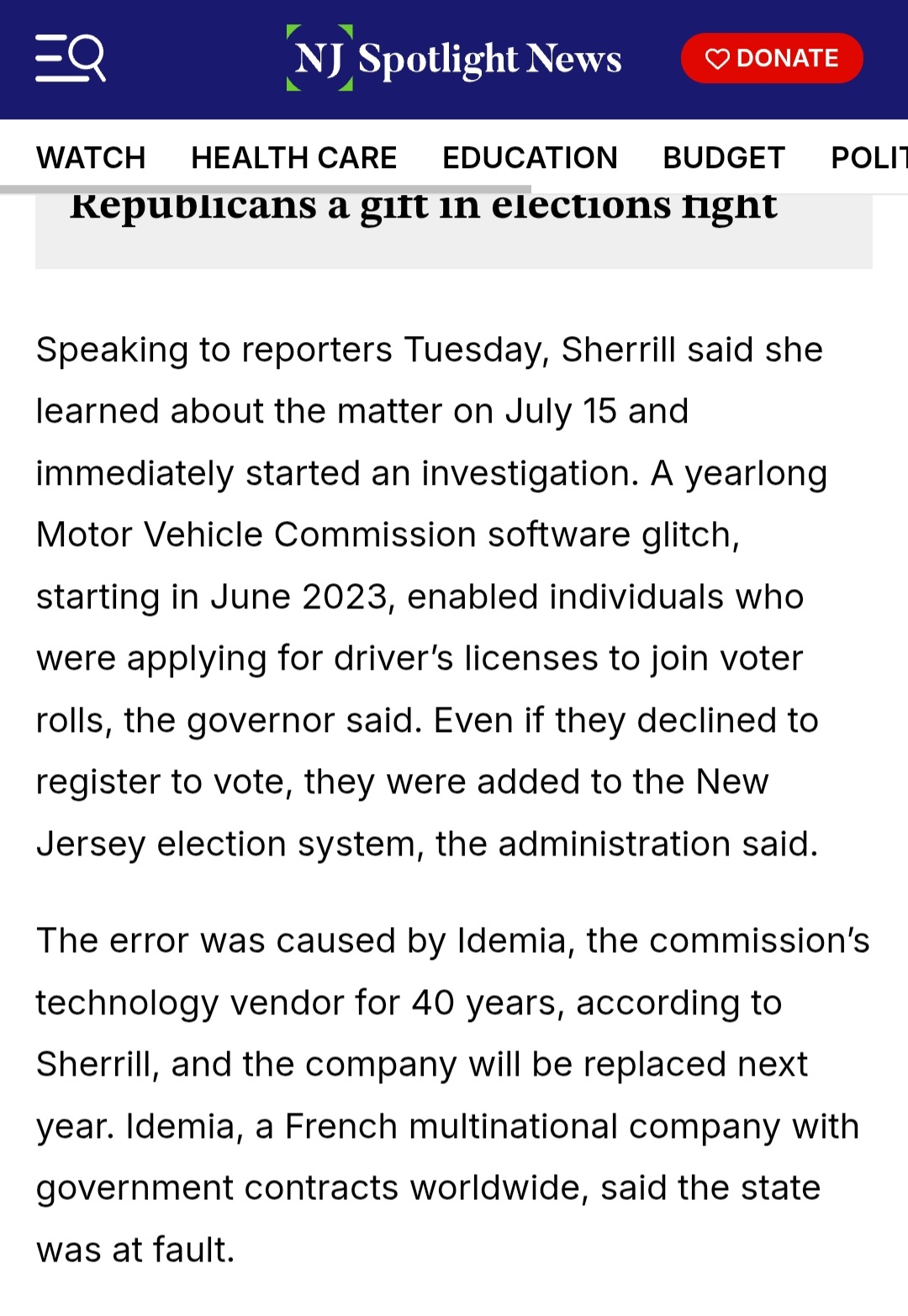 NJ Spotlight News

DONATE

WATCH HEALTH CARE EDUCATION BUDGET POLIT

Republicans a gift in elections fight

Speaking to reporters Tuesday, Sherrill said she learned about the matter on July 15 and immediately started an investigation. A yearlong Motor Vehicle Commission software glitch, starting in June 2023, enabled individuals who were applying for driver's licenses to join voter rolls, the governor said. Even if they declined to register to vote, they were added to the New Jersey election system, the administration said.

The error was caused by Idemia, the commission's technology vendor for 40 years, according to Sherrill, and the company will be replaced next year. Idemia, a French multinational company with government contracts worldwide, said the state was at fault.